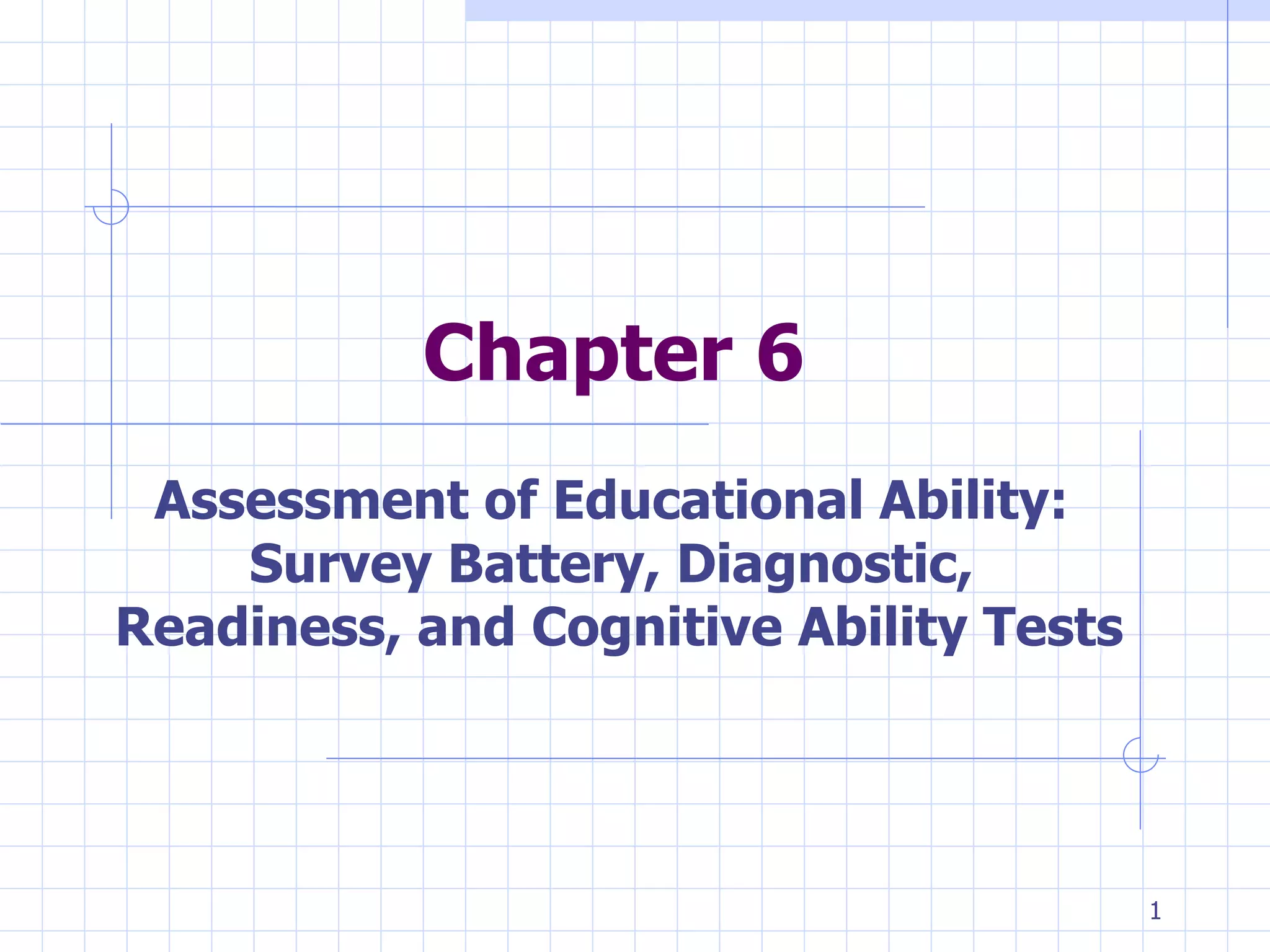 Chapter 6

Assessment of Educational Ability: Survey Battery, Diagnostic, Readiness, and Cognitive Ability Tests

1